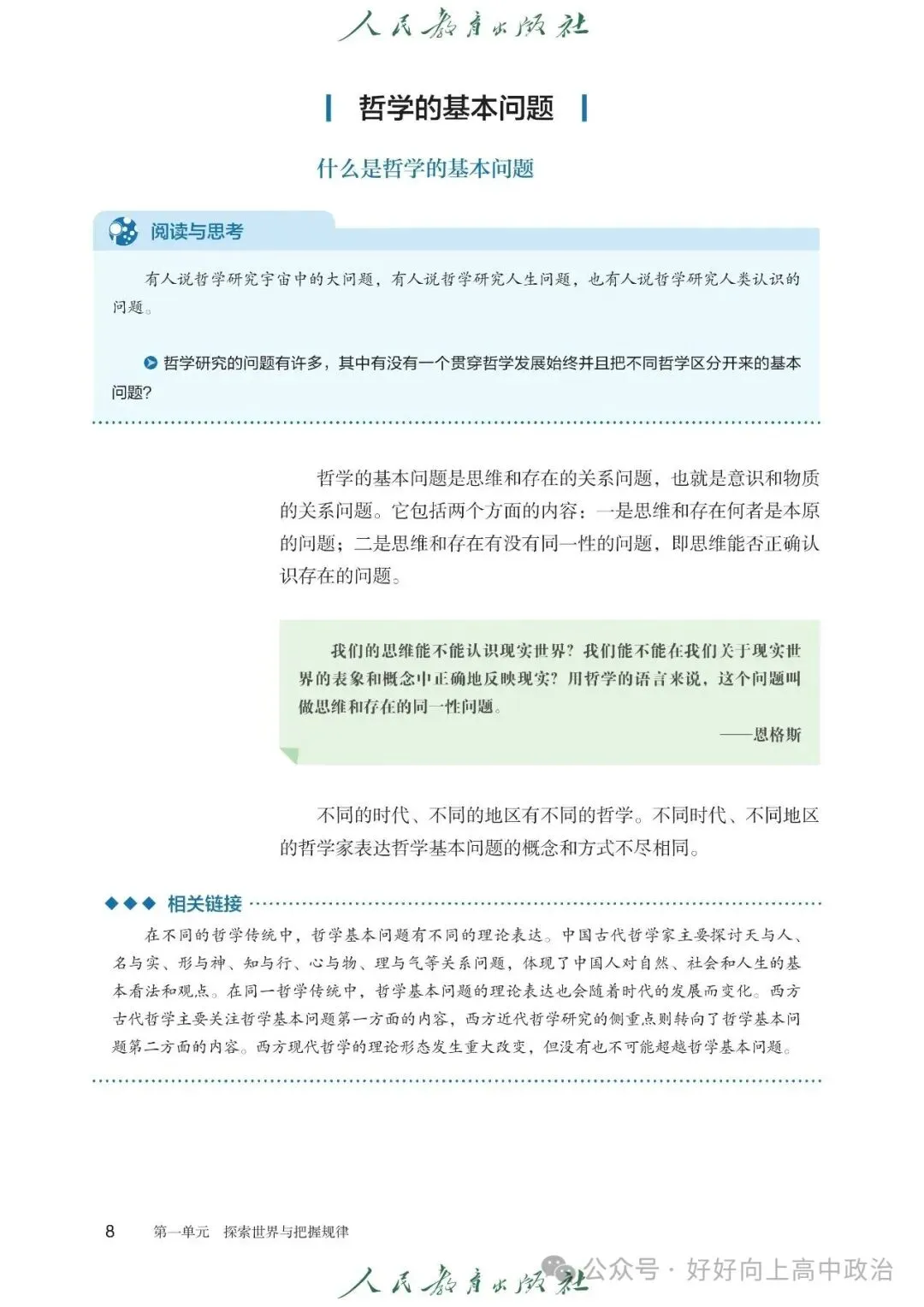 人民教育出版社

哲学的基本问题

什么是哲学的基本问题

阅读与思考

有人说哲学研究宇宙中的大问题，有人说哲学研究人生问题，也有人说哲学研究人类认识的问题。

哲学研究的问题有许多，其中有没有一个贯穿哲学发展始终并且把不同哲学区分开来的基本问题？

哲学的基本问题是思维和存在的关系问题，也就是意识和物质的关系问题。它包括两个方面的内容：一是思维和存在何者是本原的问题；二是思维和存在有没有同一性的问题，即思维能否正确认识存在的问题。

我们的思维能不能认识现实世界？我们能不能在我们关于现实世界的表象和概念中正确地反映现实？用哲学的语言来说，这个问题叫做思维和存在的同一性问题。

——恩格斯

不同的时代、不同的地区有不同的哲学。不同时代、不同地区的哲学家表达哲学基本问题的概念和方式不尽相同。

相关链接

在不同的哲学传统中，哲学基本问题有不同的理论表达。中国古代哲学家主要探讨天与人、名与实、形与神、知与行、心与物、理与气等关系问题，体现了中国人对自然、社会和人生的基本看法和观点。在同一哲学传统中，哲学基本问题的理论表达也会随着时代的发展而变化。西方古代哲学主要关注哲学基本问题第一方面的内容，西方近代哲学研究的侧重点则转向了哲学基本问题第二方面的内容。西方现代哲学的理论形态发生重大改变，但没有也不可能超越哲学基本问题。

8　第一单元　探索世界与把握规律

人民教育出版社　公众号 · 好好向上高中政治